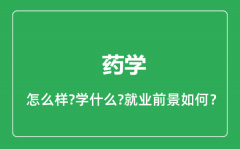 药学

怎么样?学什么?就业前景如何？